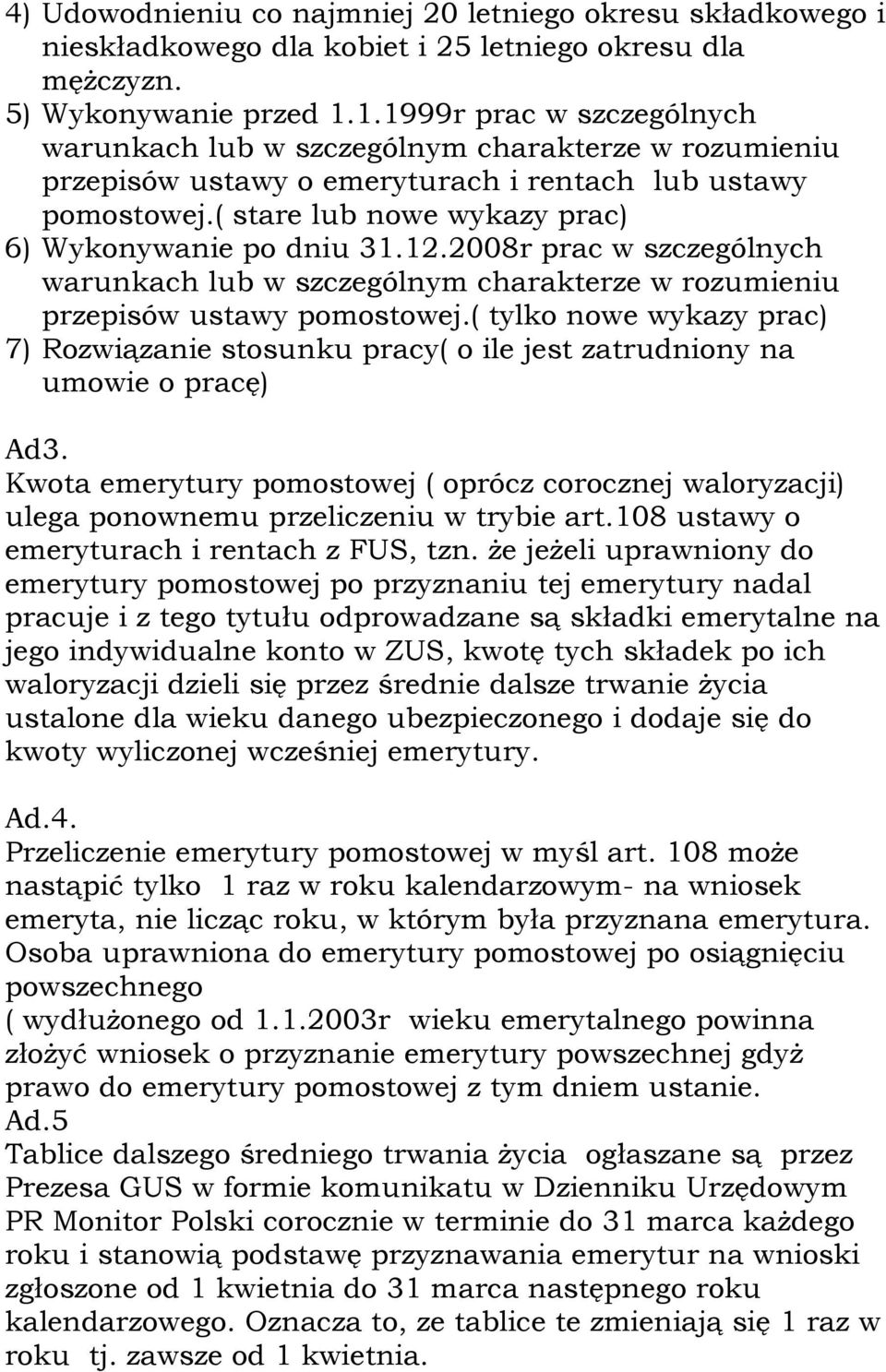 4) Udowodnieniu co najmniej 20 letniego okresu składkowego i nieskładkowego dla kobiet i 25 letniego okresu dla mężczyzn.
5) Wykonywanie przed 1.1.1999r prac w szczególnych warunkach lub w szczególnym charakterze w rozumieniu przepisów ustawy o emeryturach i rentach lub ustawy pomostowej.( stare lub nowe wykazy prac)
6) Wykonywanie po dniu 31.12.2008r prac w szczególnych warunkach lub w szczególnym charakterze w rozumieniu przepisów ustawy pomostowej.( tylko nowe wykazy prac)
7) Rozwiązanie stosunku pracy( o ile jest zatrudniony na umowie o pracę)

Ad3.
Kwota emerytury pomostowej ( oprócz corocznej waloryzacji) ulega ponownemu przeliczeniu w trybie art.108 ustawy o emeryturach i rentach z FUS, tzn. że jeżeli uprawniony do emerytury pomostowej po przyznaniu tej emerytury nadal pracuje i z tego tytułu odprowadzane są składki emerytalne na jego indywidualne konto w ZUS, kwotę tych składek po ich waloryzacji dzieli się przez średnie dalsze trwanie życia ustalone dla wieku danego ubezpieczonego i dodaje się do kwoty wyliczonej wcześniej emerytury.

Ad.4.
Przeliczenie emerytury pomostowej w myśl art. 108 może nastąpić tylko 1 raz w roku kalendarzowym- na wniosek emeryta, nie licząc roku, w którym była przyznana emerytura.
Osoba uprawniona do emerytury pomostowej po osiągnięciu powszechnego
( wydłużonego od 1.1.2003r wieku emerytalnego powinna złożyć wniosek o przyznanie emerytury powszechnej gdyż prawo do emerytury pomostowej z tym dniem ustanie.
Ad.5
Tablice dalszego średniego trwania życia ogłaszane są przez Prezesa GUS w formie komunikatu w Dzienniku Urzędowym PR Monitor Polski corocznie w terminie do 31 marca każdego roku i stanowią podstawę przyznawania emerytur na wnioski zgłoszone od 1 kwietnia do 31 marca następnego roku kalendarzowego. Oznacza to, ze tablice te zmieniają się 1 raz w roku tj. zawsze od 1 kwietnia.